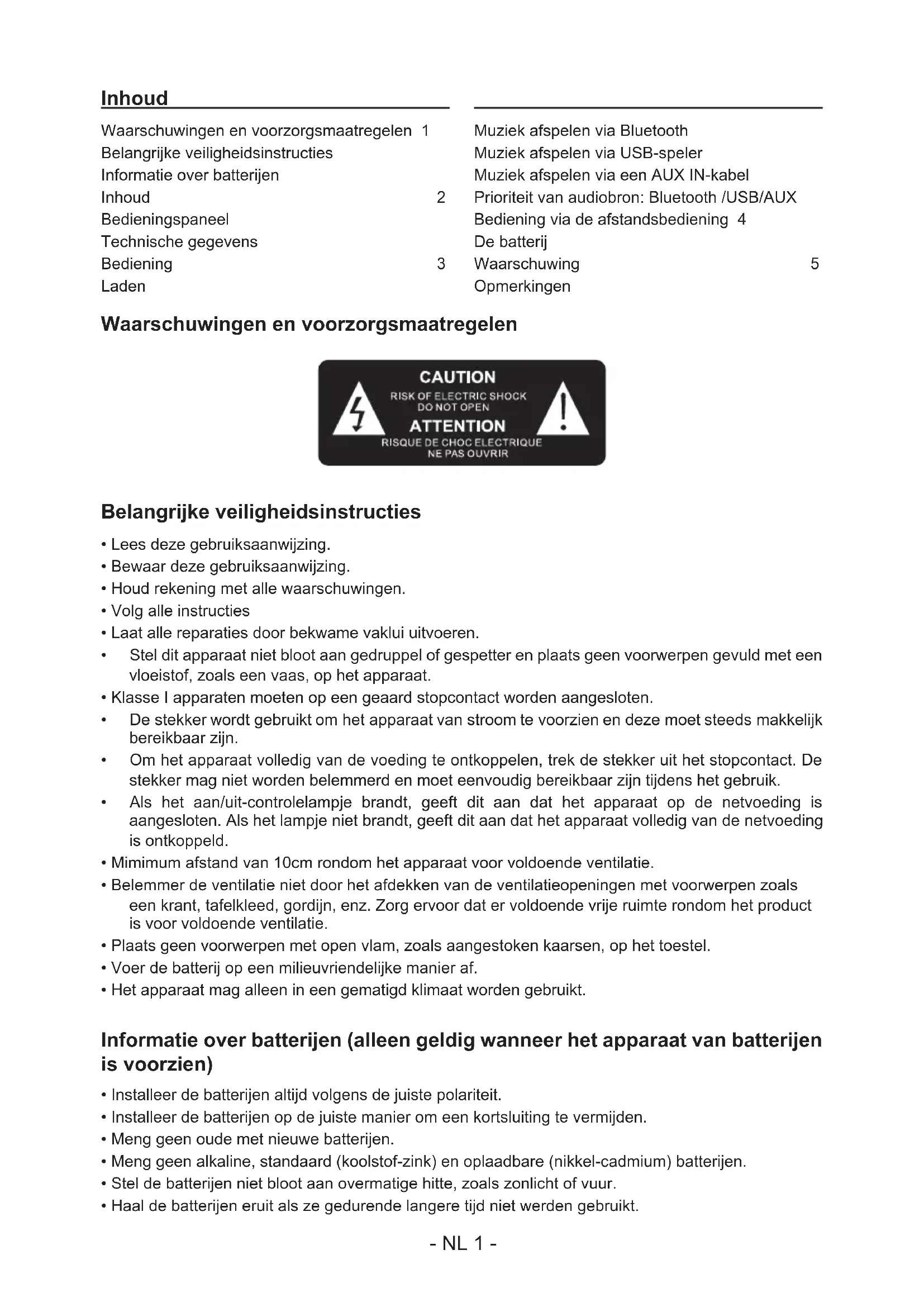 Inhoud

Waarschuwingen en voorzorgsmaatregelen 1
Belangrijke veiligheidsinstructies
Informatie over batterijen
Inhoud 2
Bedieningspaneel
Technische gegevens
Bediening 3
Laden

Muziek afspelen via Bluetooth
Muziek afspelen via USB-speler
Muziek afspelen via een AUX IN-kabel
Prioriteit van audiobron: Bluetooth /USB/AUX
Bediening via de afstandsbediening 4
De batterij
Waarschuwing 5
Opmerkingen

Waarschuwingen en voorzorgsmaatregelen

CAUTION
RISK OF ELECTRIC SHOCK
DO NOT OPEN
ATTENTION
RISQUE DE CHOC ELECTRIQUE
NE PAS OUVRIR

Belangrijke veiligheidsinstructies

• Lees deze gebruiksaanwijzing.
• Bewaar deze gebruiksaanwijzing.
• Houd rekening met alle waarschuwingen.
• Volg alle instructies
• Laat alle reparaties door bekwame vaklui uitvoeren.
• Stel dit apparaat niet bloot aan gedruppel of gespetter en plaats geen voorwerpen gevuld met een vloeistof, zoals een vaas, op het apparaat.
• Klasse I apparaten moeten op een geaard stopcontact worden aangesloten.
• De stekker wordt gebruikt om het apparaat van stroom te voorzien en deze moet steeds makkelijk bereikbaar zijn.
• Om het apparaat volledig van de voeding te ontkoppelen, trek de stekker uit het stopcontact. De stekker mag niet worden belemmerd en moet eenvoudig bereikbaar zijn tijdens het gebruik.
• Als het aan/uit-controlelampje brandt, geeft dit aan dat het apparaat op de netvoeding is aangesloten. Als het lampje niet brandt, geeft dit aan dat het apparaat volledig van de netvoeding is ontkoppeld.
• Mimimum afstand van 10cm rondom het apparaat voor voldoende ventilatie.
• Belemmer de ventilatie niet door het afdekken van de ventilatieopeningen met voorwerpen zoals een krant, tafelkleed, gordijn, enz. Zorg ervoor dat er voldoende vrije ruimte rondom het product is voor voldoende ventilatie.
• Plaats geen voorwerpen met open vlam, zoals aangestoken kaarsen, op het toestel.
• Voer de batterij op een milieuvriendelijke manier af.
• Het apparaat mag alleen in een gematigd klimaat worden gebruikt.

Informatie over batterijen (alleen geldig wanneer het apparaat van batterijen is voorzien)

• Installeer de batterijen altijd volgens de juiste polariteit.
• Installeer de batterijen op de juiste manier om een kortsluiting te vermijden.
• Meng geen oude met nieuwe batterijen.
• Meng geen alkaline, standaard (koolstof-zink) en oplaadbare (nikkel-cadmium) batterijen.
• Stel de batterijen niet bloot aan overmatige hitte, zoals zonlicht of vuur.
• Haal de batterijen eruit als ze gedurende langere tijd niet werden gebruikt.

- NL 1 -